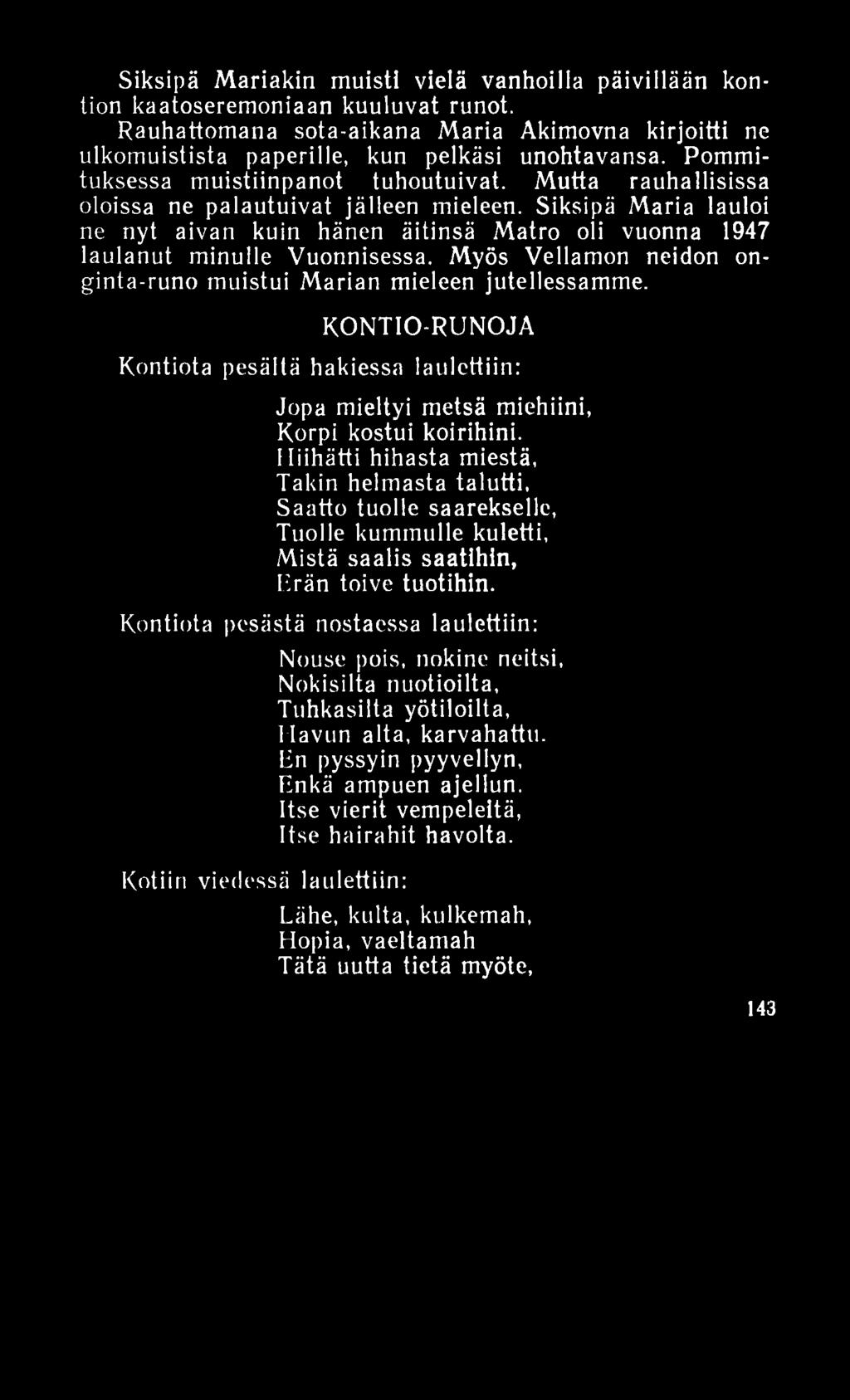 Siksipä Mariakin muisti vielä vanhoilla päivillään kontion kaatoseremoniaan kuuluvat runot.

Rauhattomana sota-aikana Maria Akimovna kirjoitti ne ulkomuistista paperille, kun pelkäsi unohtavansa. Pommituksessa muistiinpanot tuhoutuivat. Mutta rauhallisissa oloissa ne palautuivat jälleen mieleen. Siksipä Maria lauloi ne nyt aivan kuin hänen äitinsä Matro oli vuonna 1947 laulanut minulle Vuonnisessa. Myös Vellamon neidon onginta-runo muistui Marian mieleen jutellessamme.

KONTIO-RUNOJA

Kontiota pesältä hakiessa laulettiin:

Jopa mieltyi metsä miehiini,
Korpi kostui koirihini.
Hiihätti hihasta miestä,
Takin helmasta talutti,
Saatto tuolle saarekselle,
Tuolle kummulle kuletti,
Mistä saalis saatihin,
Erän toive tuotihin.

Kontiota pesästä nostaessa laulettiin:

Nouse pois, nokine neitsi,
Nokisilta nuotioilta,
Tuhkasilta yötiloilta,
Havun alta, karvahattu.
En pyssyin pyyvellyn,
Enkä ampuen ajellun.
Itse vierit vempeleitä,
Itse hairahit havolta.

Kotiin viedessä laulettiin:

Lähe, kulta, kulkemah,
Hopia, vaeltamah
Tätä uutta tietä myöte,

143